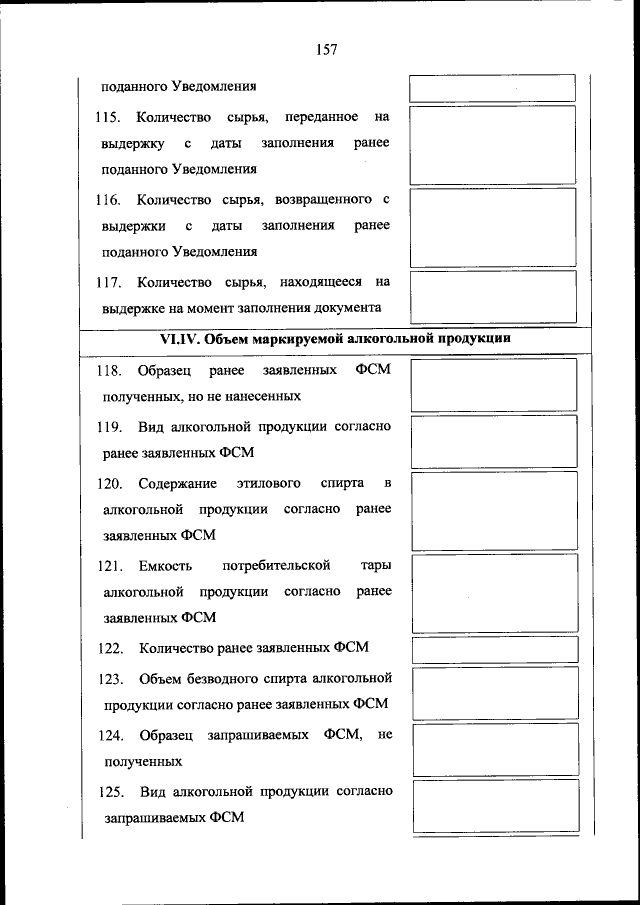 157

поданного Уведомления

115. Количество сырья, переданное на выдержку с даты заполнения ранее поданного Уведомления

116. Количество сырья, возвращенного с выдержки с даты заполнения ранее поданного Уведомления

117. Количество сырья, находящееся на выдержке на момент заполнения документа

VI.IV. Объем маркируемой алкогольной продукции

118. Образец ранее заявленных ФСМ полученных, но не нанесенных

119. Вид алкогольной продукции согласно ранее заявленных ФСМ

120. Содержание этилового спирта в алкогольной продукции согласно ранее заявленных ФСМ

121. Емкость потребительской тары алкогольной продукции согласно ранее заявленных ФСМ

122. Количество ранее заявленных ФСМ

123. Объем безводного спирта алкогольной продукции согласно ранее заявленных ФСМ

124. Образец запрашиваемых ФСМ, не полученных

125. Вид алкогольной продукции согласно запрашиваемых ФСМ